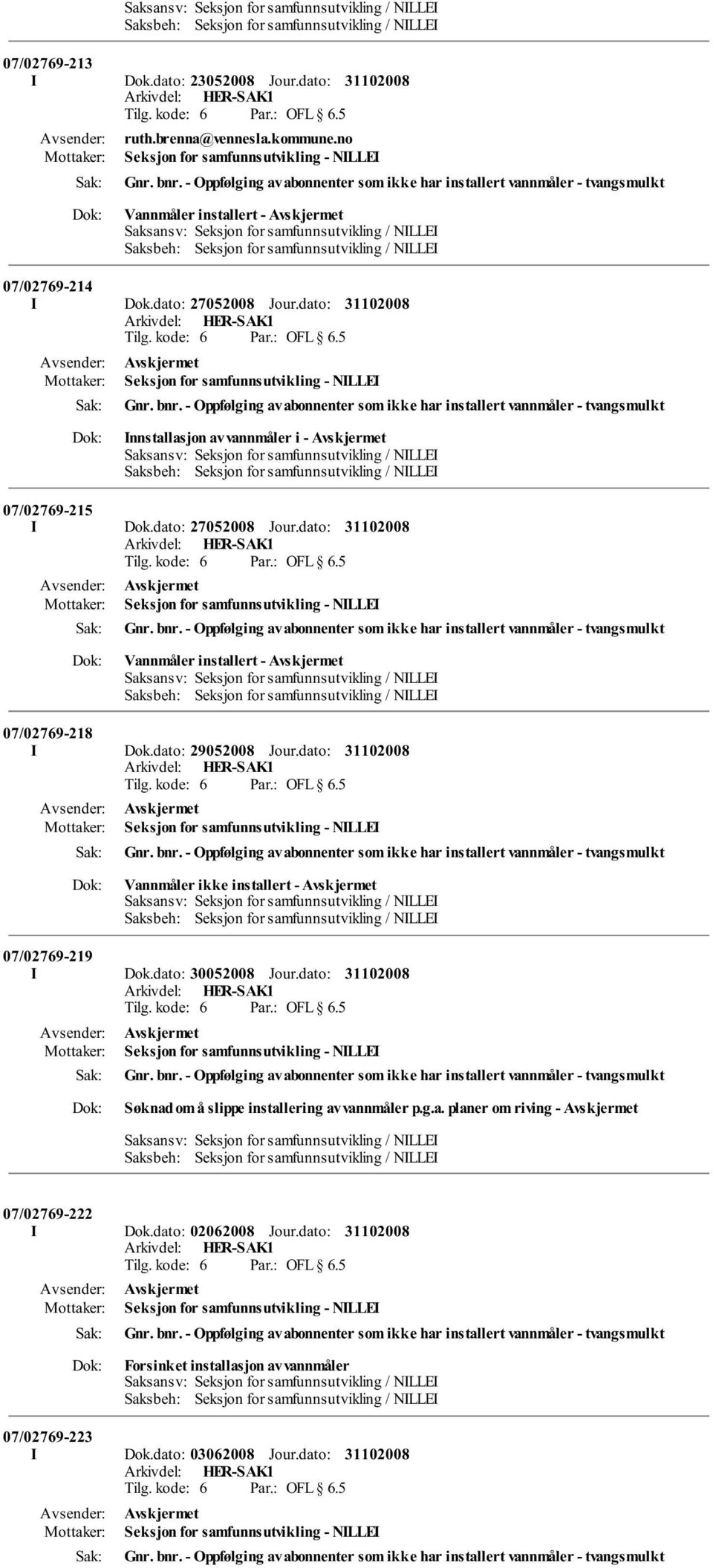 Saksansv: Seksjon for samfunnsutvikling / NILLEI
Saksbeh: Seksjon for samfunnsutvikling / NILLEI

07/02769-213
I Dok.dato: 23052008 Jour.dato: 31102008
Arkivdel: HER-SAK1
Tilg. kode: 6 Par.: OFL § 6.5
Avsender: ruth.brenna@vennesla.kommune.no
Mottaker: Seksjon for samfunnsutvikling - NILLEI
Sak: Gnr. bnr. - Oppfølging av abonnenter som ikke har installert vannmåler - tvangsmulkt
Dok: Vannmåler installert - Avskjermet
Saksansv: Seksjon for samfunnsutvikling / NILLEI
Saksbeh: Seksjon for samfunnsutvikling / NILLEI

07/02769-214
I Dok.dato: 27052008 Jour.dato: 31102008
Arkivdel: HER-SAK1
Tilg. kode: 6 Par.: OFL § 6.5
Avsender: Avskjermet
Mottaker: Seksjon for samfunnsutvikling - NILLEI
Sak: Gnr. bnr. - Oppfølging av abonnenter som ikke har installert vannmåler - tvangsmulkt
Dok: Innstallasjon av vannmåler i - Avskjermet
Saksansv: Seksjon for samfunnsutvikling / NILLEI
Saksbeh: Seksjon for samfunnsutvikling / NILLEI

07/02769-215
I Dok.dato: 27052008 Jour.dato: 31102008
Arkivdel: HER-SAK1
Tilg. kode: 6 Par.: OFL § 6.5
Avsender: Avskjermet
Mottaker: Seksjon for samfunnsutvikling - NILLEI
Sak: Gnr. bnr. - Oppfølging av abonnenter som ikke har installert vannmåler - tvangsmulkt
Dok: Vannmåler installert - Avskjermet
Saksansv: Seksjon for samfunnsutvikling / NILLEI
Saksbeh: Seksjon for samfunnsutvikling / NILLEI

07/02769-218
I Dok.dato: 29052008 Jour.dato: 31102008
Arkivdel: HER-SAK1
Tilg. kode: 6 Par.: OFL § 6.5
Avsender: Avskjermet
Mottaker: Seksjon for samfunnsutvikling - NILLEI
Sak: Gnr. bnr. - Oppfølging av abonnenter som ikke har installert vannmåler - tvangsmulkt
Dok: Vannmåler ikke installert - Avskjermet
Saksansv: Seksjon for samfunnsutvikling / NILLEI
Saksbeh: Seksjon for samfunnsutvikling / NILLEI

07/02769-219
I Dok.dato: 30052008 Jour.dato: 31102008
Arkivdel: HER-SAK1
Tilg. kode: 6 Par.: OFL § 6.5
Avsender: Avskjermet
Mottaker: Seksjon for samfunnsutvikling - NILLEI
Sak: Gnr. bnr. - Oppfølging av abonnenter som ikke har installert vannmåler - tvangsmulkt
Dok: Søknad om å slippe installering av vannmåler p.g.a. planer om riving - Avskjermet
Saksansv: Seksjon for samfunnsutvikling / NILLEI
Saksbeh: Seksjon for samfunnsutvikling / NILLEI

07/02769-222
I Dok.dato: 02062008 Jour.dato: 31102008
Arkivdel: HER-SAK1
Tilg. kode: 6 Par.: OFL § 6.5
Avsender: Avskjermet
Mottaker: Seksjon for samfunnsutvikling - NILLEI
Sak: Gnr. bnr. - Oppfølging av abonnenter som ikke har installert vannmåler - tvangsmulkt
Dok: Forsinket installasjon av vannmåler
Saksansv: Seksjon for samfunnsutvikling / NILLEI
Saksbeh: Seksjon for samfunnsutvikling / NILLEI

07/02769-223
I Dok.dato: 03062008 Jour.dato: 31102008
Arkivdel: HER-SAK1
Tilg. kode: 6 Par.: OFL § 6.5
Avsender: Avskjermet
Mottaker: Seksjon for samfunnsutvikling - NILLEI
Sak: Gnr. bnr. - Oppfølging av abonnenter som ikke har installert vannmåler - tvangsmulkt